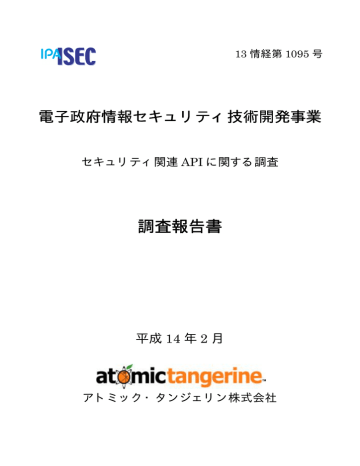 IPA ISEC

13 情経第 1095 号

電子政府情報セキュリティ技術開発事業

セキュリティ関連 API に関する調査

調査報告書

平成 14 年 2 月

atomictangerine

アトミック・タンジェリン株式会社